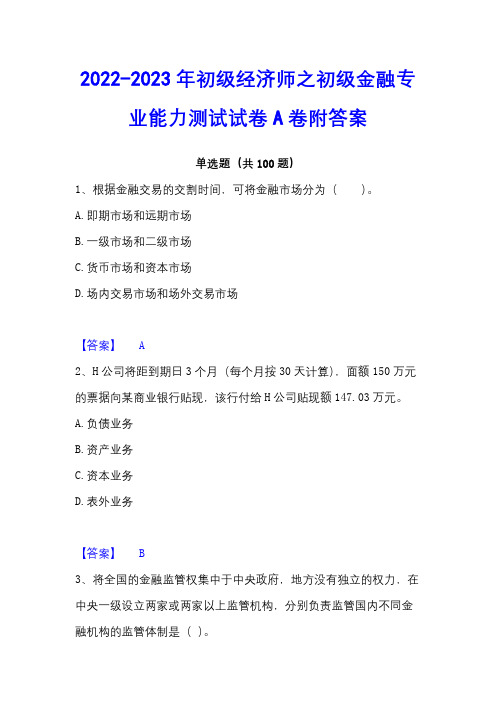 2022-2023 年初级经济师之初级金融专业能力测试试卷 A 卷附答案

单选题（共 100 题）

1、根据金融交易的交割时间，可将金融市场分为（　　）。

A. 即期市场和远期市场

B. 一级市场和二级市场

C. 货币市场和资本市场

D. 场内交易市场和场外交易市场

【答案】　A

2、H 公司将距到期日 3 个月（每个月按 30 天计算），面额 150 万元的票据向某商业银行贴现，该行付给 H 公司贴现额 147.03 万元。

A. 负债业务

B. 资产业务

C. 资本业务

D. 表外业务

【答案】　B

3、将全国的金融监管权集中于中央政府，地方没有独立的权力，在中央一级设立两家或两家以上监管机构，分别负责监管国内不同金融机构的监管体制是（ ）。